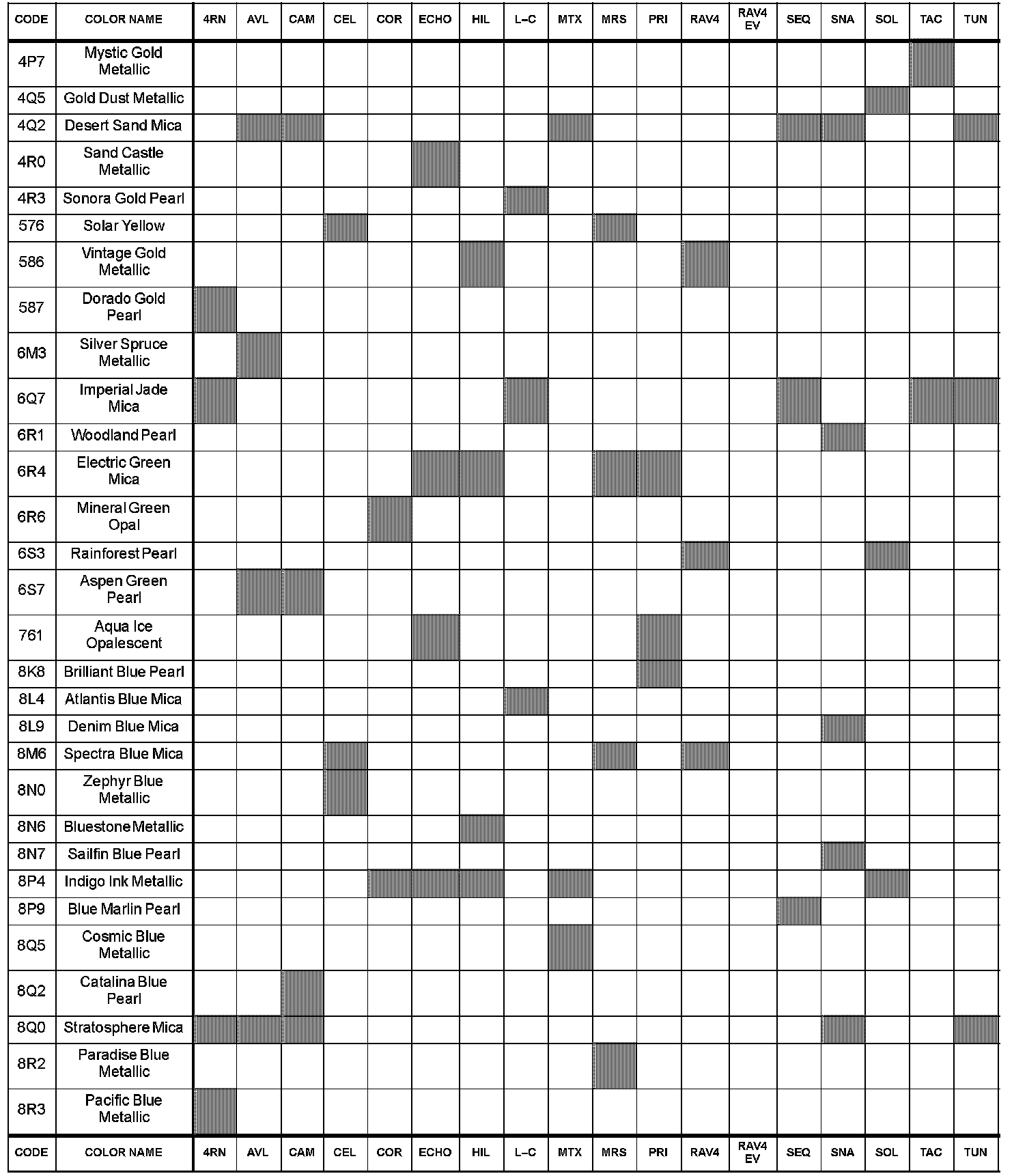 | CODE | COLOR NAME | 4RN | AVL | CAM | CEL | COR | ECHO | HIL | L–C | MTX | MRS | PRI | RAV4 | RAV4 EV | SEQ | SNA | SOL | TAC | TUN |
|---|---|---|---|---|---|---|---|---|---|---|---|---|---|---|---|---|---|---|---|
| 4P7 | Mystic Gold Metallic | | | | | | | | | | | | | | | | | | |
| 4Q5 | Gold Dust Metallic | | | | | | | | | | | | | | | | | | |
| 4Q2 | Desert Sand Mica | | | | | | | | | | | | | | | | | | |
| 4R0 | Sand Castle Metallic | | | | | | | | | | | | | | | | | | |
| 4R3 | Sonora Gold Pearl | | | | | | | | | | | | | | | | | | |
| 576 | Solar Yellow | | | | | | | | | | | | | | | | | | |
| 586 | Vintage Gold Metallic | | | | | | | | | | | | | | | | | | |
| 587 | Dorado Gold Pearl | | | | | | | | | | | | | | | | | | |
| 6M3 | Silver Spruce Metallic | | | | | | | | | | | | | | | | | | |
| 6Q7 | Imperial Jade Mica | | | | | | | | | | | | | | | | | | |
| 6R1 | Woodland Pearl | | | | | | | | | | | | | | | | | | |
| 6R4 | Electric Green Mica | | | | | | | | | | | | | | | | | | |
| 6R6 | Mineral Green Opal | | | | | | | | | | | | | | | | | | |
| 6S3 | Rainforest Pearl | | | | | | | | | | | | | | | | | | |
| 6S7 | Aspen Green Pearl | | | | | | | | | | | | | | | | | | |
| 761 | Aqua Ice Opalescent | | | | | | | | | | | | | | | | | | |
| 8K8 | Brilliant Blue Pearl | | | | | | | | | | | | | | | | | | |
| 8L4 | Atlantis Blue Mica | | | | | | | | | | | | | | | | | | |
| 8L9 | Denim Blue Mica | | | | | | | | | | | | | | | | | | |
| 8M6 | Spectra Blue Mica | | | | | | | | | | | | | | | | | | |
| 8N0 | Zephyr Blue Metallic | | | | | | | | | | | | | | | | | | |
| 8N6 | Bluestone Metallic | | | | | | | | | | | | | | | | | | |
| 8N7 | Sailfin Blue Pearl | | | | | | | | | | | | | | | | | | |
| 8P4 | Indigo Ink Metallic | | | | | | | | | | | | | | | | | | |
| 8P9 | Blue Marlin Pearl | | | | | | | | | | | | | | | | | | |
| 8Q5 | Cosmic Blue Metallic | | | | | | | | | | | | | | | | | | |
| 8Q2 | Catalina Blue Pearl | | | | | | | | | | | | | | | | | | |
| 8Q0 | Stratosphere Mica | | | | | | | | | | | | | | | | | | |
| 8R2 | Paradise Blue Metallic | | | | | | | | | | | | | | | | | | |
| 8R3 | Pacific Blue Metallic | | | | | | | | | | | | | | | | | | |
| CODE | COLOR NAME | 4RN | AVL | CAM | CEL | COR | ECHO | HIL | L–C | MTX | MRS | PRI | RAV4 | RAV4 EV | SEQ | SNA | SOL | TAC | TUN |